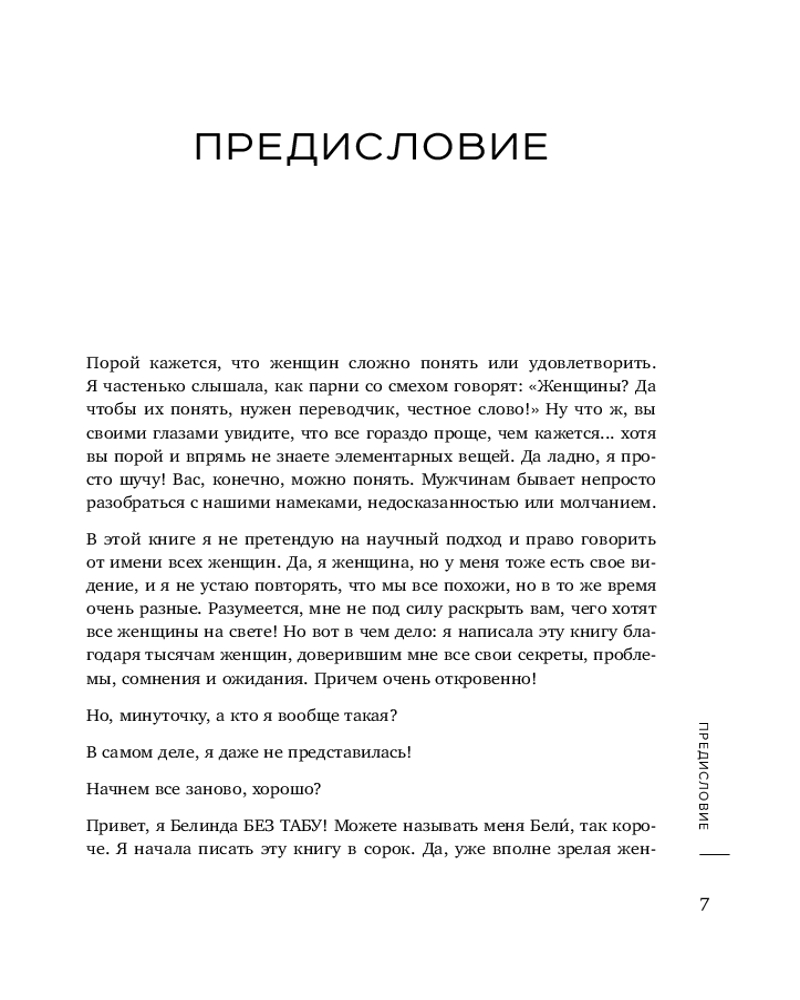 ПРЕДИСЛОВИЕ

Порой кажется, что женщин сложно понять или удовлетворить. Я частенько слышала, как парни со смехом говорят: «Женщины? Да чтобы их понять, нужен переводчик, честное слово!» Ну что ж, вы своими глазами увидите, что все гораздо проще, чем кажется... хотя вы порой и впрямь не знаете элементарных вещей. Да ладно, я просто шучу! Вас, конечно, можно понять. Мужчинам бывает непросто разобраться с нашими намеками, недосказанностью или молчанием.

В этой книге я не претендую на научный подход и право говорить от имени всех женщин. Да, я женщина, но у меня тоже есть свое видение, и я не устаю повторять, что мы все похожи, но в то же время очень разные. Разумеется, мне не под силу раскрыть вам, чего хотят все женщины на свете! Но вот в чем дело: я написала эту книгу благодаря тысячам женщин, доверившим мне все свои секреты, проблемы, сомнения и ожидания. Причем очень откровенно!

Но, минуточку, а кто я вообще такая?

В самом деле, я даже не представилась!

Начнем все заново, хорошо?

Привет, я Белинда БЕЗ ТАБУ! Можете называть меня Бели́, так короче. Я начала писать эту книгу в сорок. Да, уже вполне зрелая жен-

ПРЕДИСЛОВИЕ

7